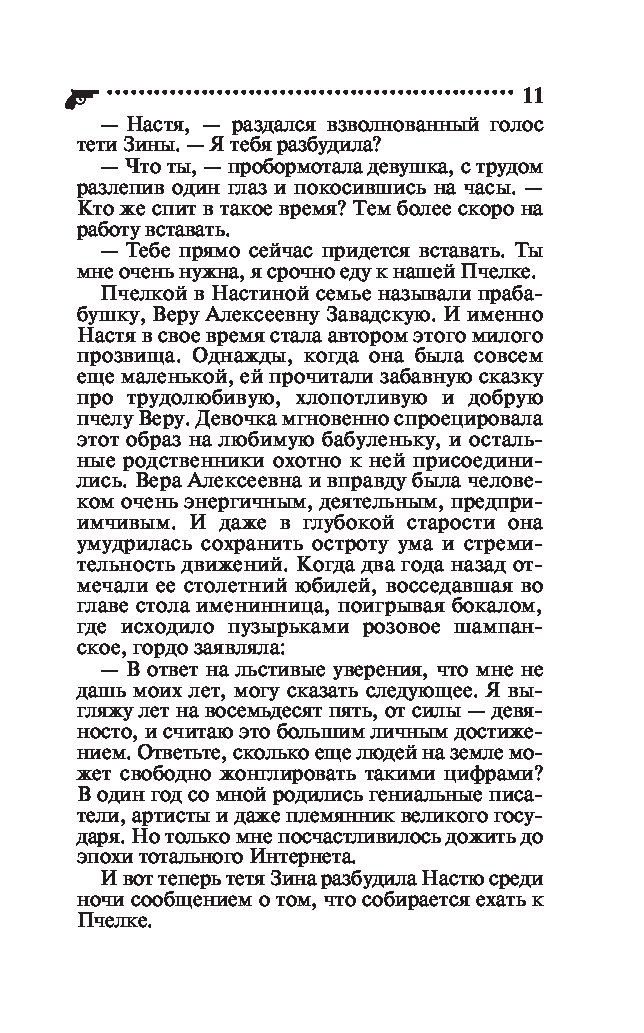 11

— Настя, — раздался взволнованный голос тети Зины. — Я тебя разбудила?

— Что ты, — пробормотала девушка, с трудом разлепив один глаз и покосившись на часы. — Кто же спит в такое время? Тем более скоро на работу вставать.

— Тебе прямо сейчас придется вставать. Ты мне очень нужна, я срочно еду к нашей Пчелке.

Пчелкой в Настиной семье называли прабабушку, Веру Алексеевну Завадскую. И именно Настя в свое время стала автором этого милого прозвища. Однажды, когда она была совсем еще маленькой, ей прочитали забавную сказку про трудолюбивую, хлопотливую и добрую пчелу Веру. Девочка мгновенно спроецировала этот образ на любимую бабуленьку, и остальные родственники охотно к ней присоединились. Вера Алексеевна и вправду была человеком очень энергичным, деятельным, предприимчивым. И даже в глубокой старости она умудрилась сохранить остроту ума и стремительность движений. Когда два года назад отмечали ее столетний юбилей, восседавшая во главе стола именинница, поигрывая бокалом, где исходило пузырьками розовое шампанское, гордо заявляла:

— В ответ на льстивые уверения, что мне не дашь моих лет, могу сказать следующее. Я выгляжу лет на восемьдесят пять, от силы — девяносто, и считаю это большим личным достижением. Ответьте, сколько еще людей на земле может свободно жонглировать такими цифрами? В один год со мной родились гениальные писатели, артисты и даже племянник великого государя. Но только мне посчастливилось дожить до эпохи тотального Интернета.

И вот теперь тетя Зина разбудила Настю среди ночи сообщением о том, что собирается ехать к Пчелке.